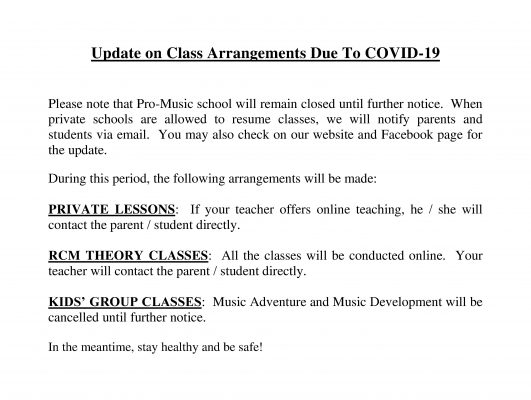 Update on Class Arrangements Due To COVID-19

Please note that Pro-Music school will remain closed until further notice. When private schools are allowed to resume classes, we will notify parents and students via email. You may also check on our website and Facebook page for the update.

During this period, the following arrangements will be made:

PRIVATE LESSONS: If your teacher offers online teaching, he / she will contact the parent / student directly.

RCM THEORY CLASSES: All the classes will be conducted online. Your teacher will contact the parent / student directly.

KIDS' GROUP CLASSES: Music Adventure and Music Development will be cancelled until further notice.

In the meantime, stay healthy and be safe!